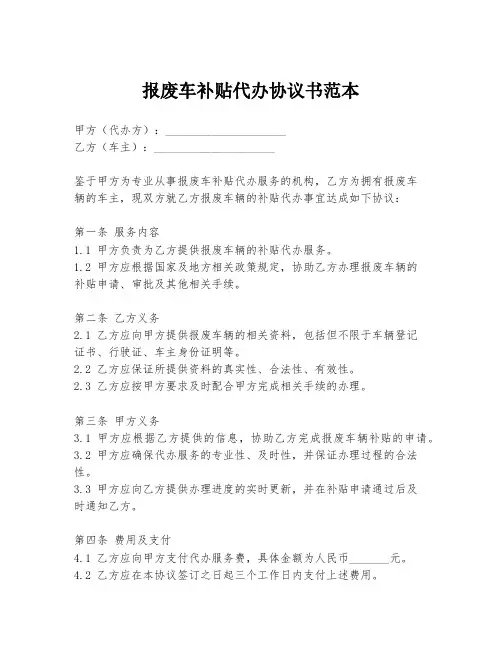 报废车补贴代办协议书范本

甲方（代办方）：____________________
乙方（车主）：____________________

鉴于甲方为专业从事报废车补贴代办服务的机构，乙方为拥有报废车辆的车主，现双方就乙方报废车辆的补贴代办事宜达成如下协议：

第一条 服务内容
1.1 甲方负责为乙方提供报废车辆的补贴代办服务。
1.2 甲方应根据国家及地方相关政策规定，协助乙方办理报废车辆的补贴申请、审批及其他相关手续。

第二条 乙方义务
2.1 乙方应向甲方提供报废车辆的相关资料，包括但不限于车辆登记证书、行驶证、车主身份证明等。
2.2 乙方应保证所提供资料的真实性、合法性、有效性。
2.3 乙方应按甲方要求及时配合甲方完成相关手续的办理。

第三条 甲方义务
3.1 甲方应根据乙方提供的信息，协助乙方完成报废车辆补贴的申请。
3.2 甲方应确保代办服务的专业性、及时性，并保证办理过程的合法性。
3.3 甲方应向乙方提供办理进度的实时更新，并在补贴申请通过后及时通知乙方。

第四条 费用及支付
4.1 乙方应向甲方支付代办服务费，具体金额为人民币_______元。
4.2 乙方应在本协议签订之日起三个工作日内支付上述费用。